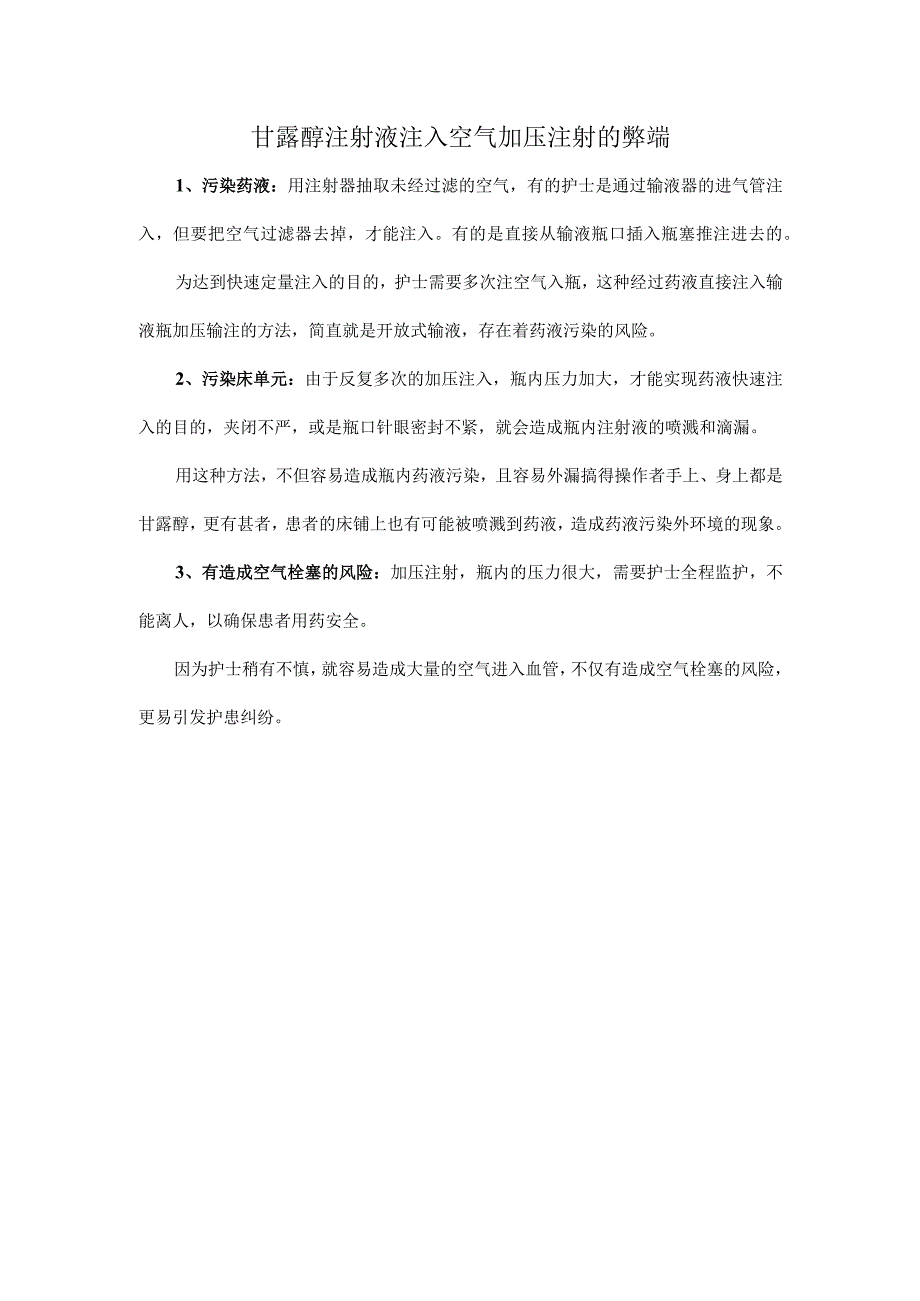 甘露醇注射液注入空气加压注射的弊端

1、污染药液：用注射器抽取未经过滤的空气，有的护士是通过输液器的进气管注入，但要把空气过滤器去掉，才能注入。有的是直接从输液瓶口插入瓶塞推注进去的。

为达到快速定量注入的目的，护士需要多次注空气入瓶，这种经过药液直接注入输液瓶加压输注的方法，简直就是开放式输液，存在着药液污染的风险。

2、污染床单元：由于反复多次的加压注入，瓶内压力加大，才能实现药液快速注入的目的，夹闭不严，或是瓶口针眼密封不紧，就会造成瓶内注射液的喷溅和滴漏。

用这种方法，不但容易造成瓶内药液污染，且容易外漏搞得操作者手上、身上都是甘露醇，更有甚者，患者的床铺上也有可能被喷溅到药液，造成药液污染外环境的现象。

3、有造成空气栓塞的风险：加压注射，瓶内的压力很大，需要护士全程监护，不能离人，以确保患者用药安全。

因为护士稍有不慎，就容易造成大量的空气进入血管，不仅有造成空气栓塞的风险，更易引发护患纠纷。